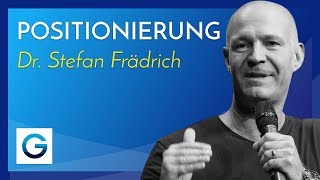 POSITIONIERUNG
Dr. Stefan Frädrich

G